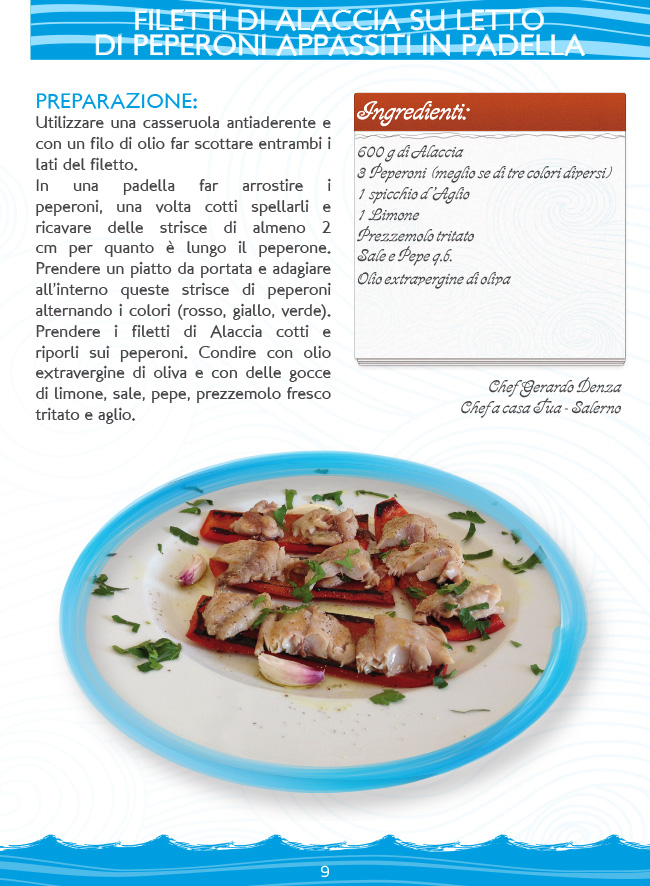 FILETTI DI ALACCIA SU LETTO DI PEPERONI APPASSITI IN PADELLA

PREPARAZIONE:
Utilizzare una casseruola antiaderente e con un filo di olio far scottare entrambi i lati del filetto.
In una padella far arrostire i peperoni, una volta cotti spellarli e ricavare delle strisce di almeno 2 cm per quanto è lungo il peperone. Prendere un piatto da portata e adagiare all'interno queste strisce di peperoni alternando i colori (rosso, giallo, verde). Prendere i filetti di Alaccia cotti e riporli sui peperoni. Condire con olio extravergine di oliva e con delle gocce di limone, sale, pepe, prezzemolo fresco tritato e aglio.

Ingredienti:
600 g di Alaccia
3 Peperoni (meglio se di tre colori diversi)
1 spicchio d'Aglio
1 Limone
Prezzemolo tritato
Sale e Pepe q.b.
Olio extravergine di oliva

Chef Gerardo Denza
Chef a casa Tua - Salerno

9